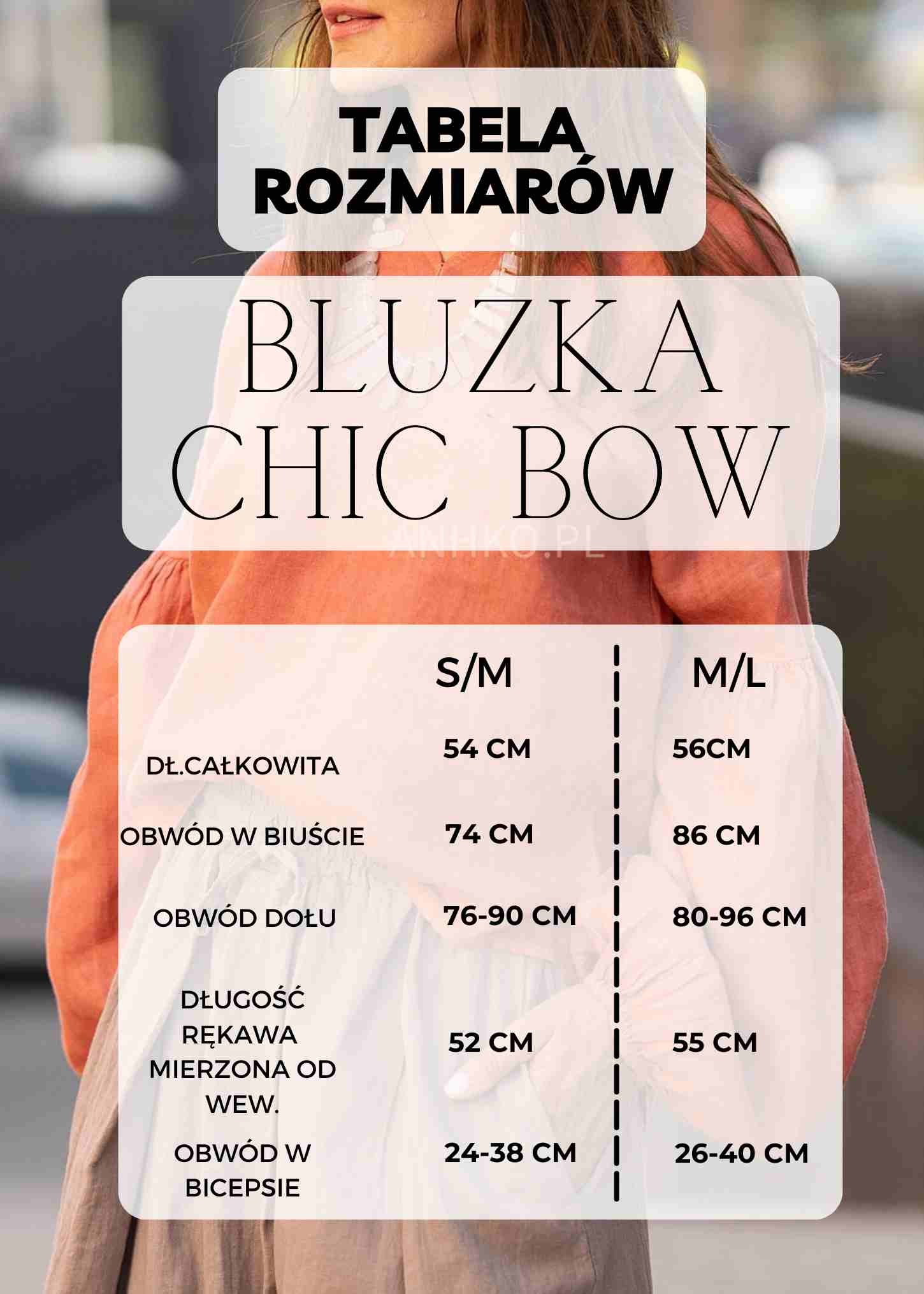 TABELA ROZMIARÓW

BLUZKA CHIC BOW

|  | S/M | M/L |
|---|---|---|
| DŁ.CAŁKOWITA | 54 CM | 56CM |
| OBWÓD W BIUŚCIE | 74 CM | 86 CM |
| OBWÓD DOŁU | 76-90 CM | 80-96 CM |
| DŁUGOŚĆ RĘKAWA MIERZONA OD WEW. | 52 CM | 55 CM |
| OBWÓD W BICEPSIE | 24-38 CM | 26-40 CM |

ANHKO.PL